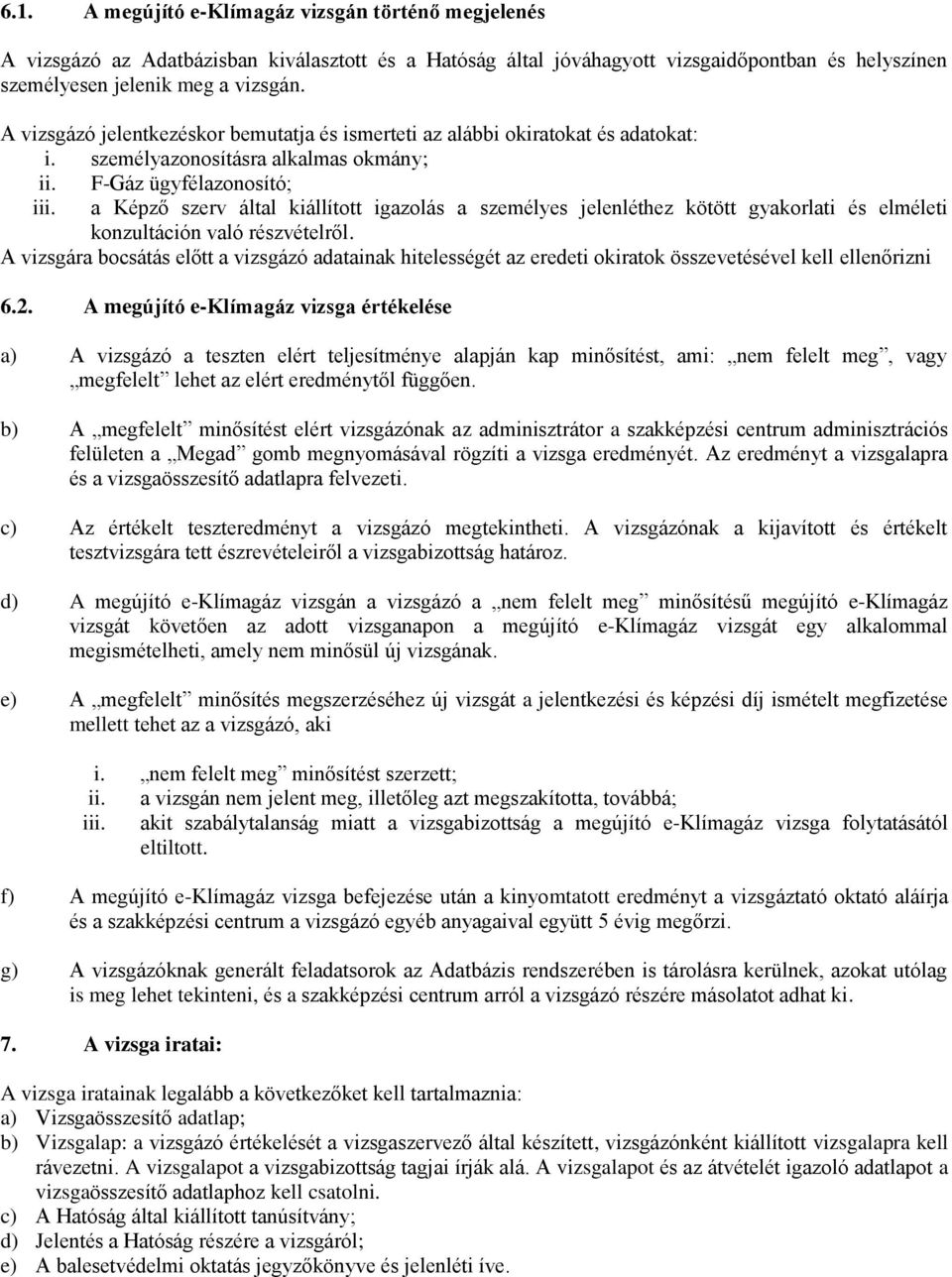 6.1. A megújító e-Klímagáz vizsgán történő megjelenés

A vizsgázó az Adatbázisban kiválasztott és a Hatóság által jóváhagyott vizsgaidőpontban és helyszínen személyesen jelenik meg a vizsgán.

A vizsgázó jelentkezéskor bemutatja és ismerteti az alábbi okiratokat és adatokat:
i. személyazonosításra alkalmas okmány;
ii. F-Gáz ügyfélazonosító;
iii. a Képző szerv által kiállított igazolás a személyes jelenléthez kötött gyakorlati és elméleti konzultáción való részvételről.
A vizsgára bocsátás előtt a vizsgázó adatainak hitelességét az eredeti okiratok összevetésével kell ellenőrizni

6.2. A megújító e-Klímagáz vizsga értékelése

a) A vizsgázó a teszten elért teljesítménye alapján kap minősítést, ami: „nem felelt meg”, vagy „megfelelt” lehet az elért eredménytől függően.

b) A „megfelelt” minősítést elért vizsgázónak az adminisztrátor a szakképzési centrum adminisztrációs felületen a „Megad” gomb megnyomásával rögzíti a vizsga eredményét. Az eredményt a vizsgalapra és a vizsgaösszesítő adatlapra felvezeti.

c) Az értékelt teszteredményt a vizsgázó megtekintheti. A vizsgázónak a kijavított és értékelt tesztvizsgára tett észrevételeiről a vizsgabizottság határoz.

d) A megújító e-Klímagáz vizsgán a vizsgázó a „nem felelt meg” minősítésű megújító e-Klímagáz vizsgát követően az adott vizsganapon a megújító e-Klímagáz vizsgát egy alkalommal megismételheti, amely nem minősül új vizsgának.

e) A „megfelelt” minősítés megszerzéséhez új vizsgát a jelentkezési és képzési díj ismételt megfizetése mellett tehet az a vizsgázó, aki

i. „nem felelt meg” minősítést szerzett;
ii. a vizsgán nem jelent meg, illetőleg azt megszakította, továbbá;
iii. akit szabálytalanság miatt a vizsgabizottság a megújító e-Klímagáz vizsga folytatásától eltiltott.

f) A megújító e-Klímagáz vizsga befejezése után a kinyomtatott eredményt a vizsgáztató oktató aláírja és a szakképzési centrum a vizsgázó egyéb anyagaival együtt 5 évig megőrzi.

g) A vizsgázóknak generált feladatsorok az Adatbázis rendszerében is tárolásra kerülnek, azokat utólag is meg lehet tekinteni, és a szakképzési centrum arról a vizsgázó részére másolatot adhat ki.

7. A vizsga iratai:

A vizsga iratainak legalább a következőket kell tartalmaznia:
a) Vizsgaösszesítő adatlap;
b) Vizsgalap: a vizsgázó értékelését a vizsgaszervező által készített, vizsgázónként kiállított vizsgalapra kell rávezetni. A vizsgalapot a vizsgabizottság tagjai írják alá. A vizsgalapot és az átvételét igazoló adatlapot a vizsgaösszesítő adatlaphoz kell csatolni.
c) A Hatóság által kiállított tanúsítvány;
d) Jelentés a Hatóság részére a vizsgáról;
e) A balesetvédelmi oktatás jegyzőkönyve és jelenléti íve.